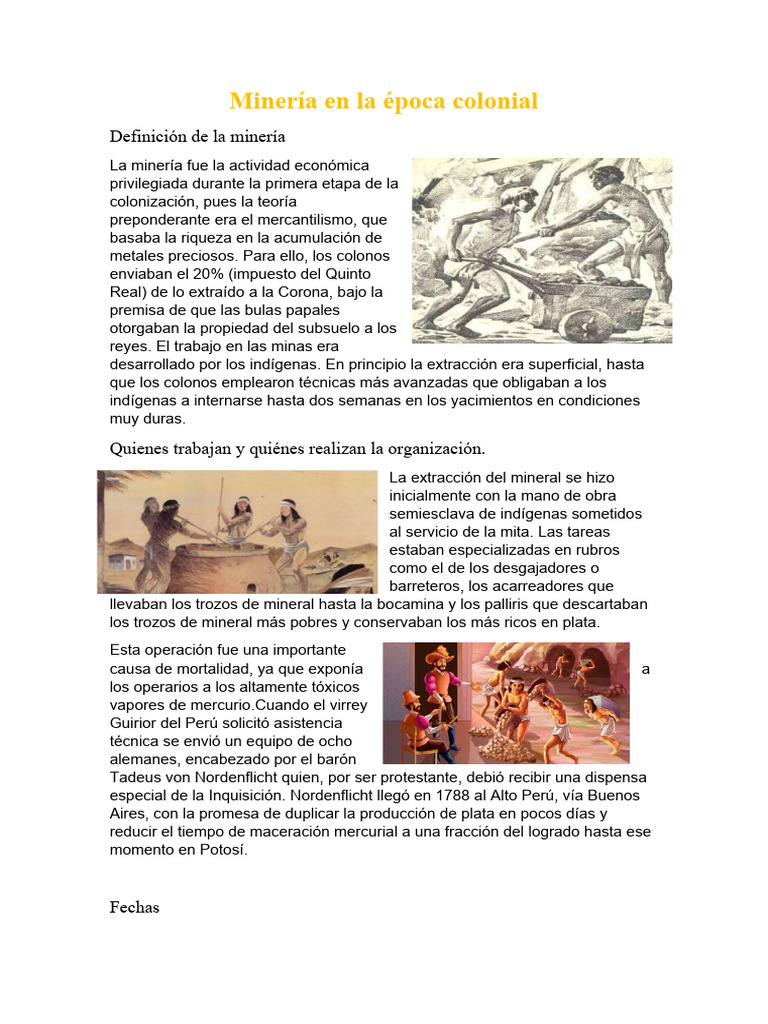 Minería en la época colonial

Definición de la minería

La minería fue la actividad económica privilegiada durante la primera etapa de la colonización, pues la teoría preponderante era el mercantilismo, que basaba la riqueza en la acumulación de metales preciosos. Para ello, los colonos enviaban el 20% (impuesto del Quinto Real) de lo extraído a la Corona, bajo la premisa de que las bulas papales otorgaban la propiedad del subsuelo a los reyes. El trabajo en las minas era desarrollado por los indígenas. En principio la extracción era superficial, hasta que los colonos emplearon técnicas más avanzadas que obligaban a los indígenas a internarse hasta dos semanas en los yacimientos en condiciones muy duras.

Quienes trabajan y quiénes realizan la organización.

La extracción del mineral se hizo inicialmente con la mano de obra semiesclava de indígenas sometidos al servicio de la mita. Las tareas estaban especializadas en rubros como el de los desgajadores o barreteros, los acarreadores que llevaban los trozos de mineral hasta la bocamina y los palliris que descartaban los trozos de mineral más pobres y conservaban los más ricos en plata.

Esta operación fue una importante causa de mortalidad, ya que exponía a los operarios a los altamente tóxicos vapores de mercurio.Cuando el virrey Guirior del Perú solicitó asistencia técnica se envió un equipo de ocho alemanes, encabezado por el barón Tadeus von Nordenflicht quien, por ser protestante, debió recibir una dispensa especial de la Inquisición. Nordenflicht llegó en 1788 al Alto Perú, vía Buenos Aires, con la promesa de duplicar la producción de plata en pocos días y reducir el tiempo de maceración mercurial a una fracción del logrado hasta ese momento en Potosí.

Fechas